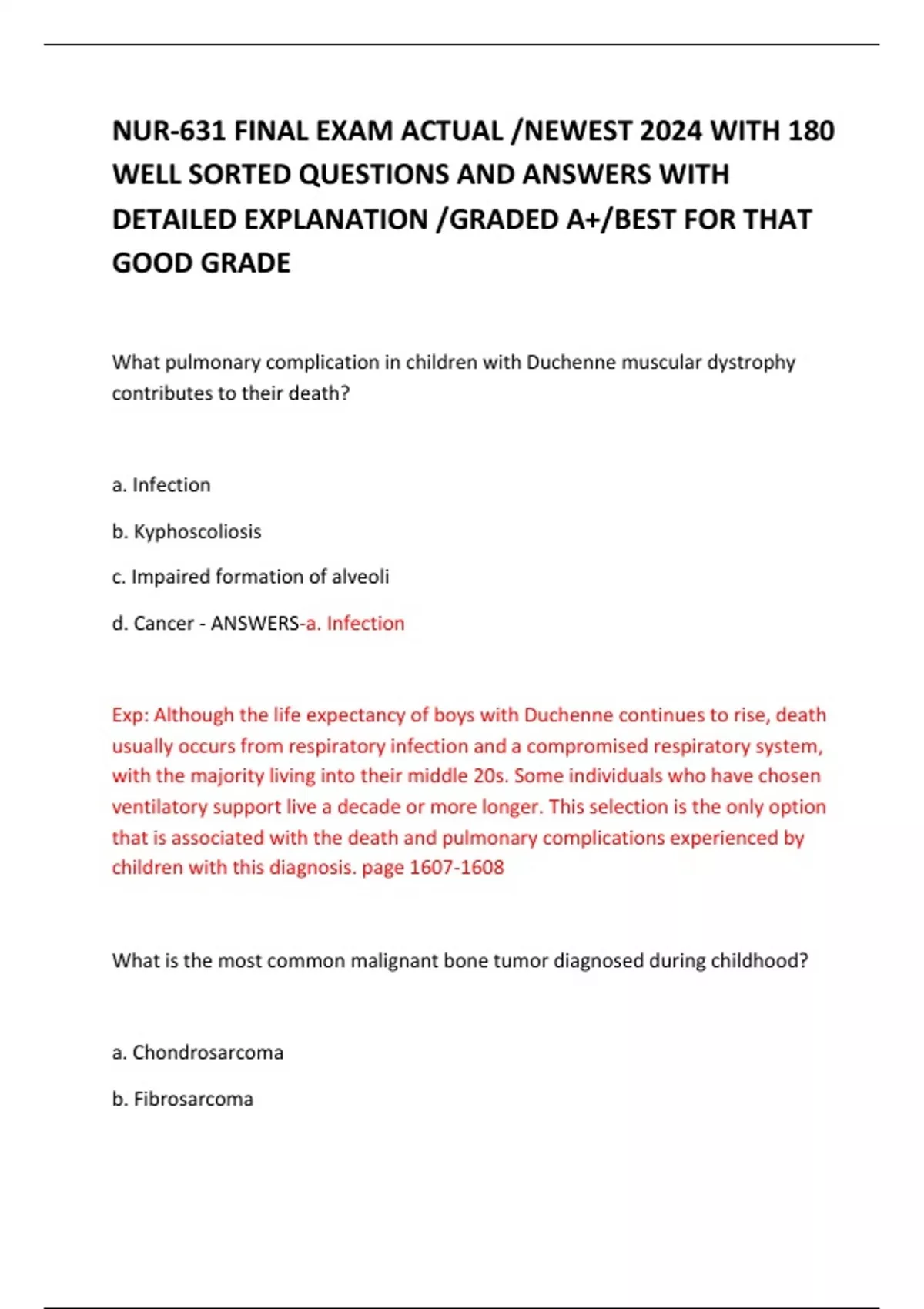 NUR-631 FINAL EXAM ACTUAL /NEWEST 2024 WITH 180 WELL SORTED QUESTIONS AND ANSWERS WITH DETAILED EXPLANATION /GRADED A+/BEST FOR THAT GOOD GRADE

What pulmonary complication in children with Duchenne muscular dystrophy contributes to their death?

a. Infection

b. Kyphoscoliosis

c. Impaired formation of alveoli

d. Cancer - ANSWERS-a. Infection

Exp: Although the life expectancy of boys with Duchenne continues to rise, death usually occurs from respiratory infection and a compromised respiratory system, with the majority living into their middle 20s. Some individuals who have chosen ventilatory support live a decade or more longer. This selection is the only option that is associated with the death and pulmonary complications experienced by children with this diagnosis. page 1607-1608

What is the most common malignant bone tumor diagnosed during childhood?

a. Chondrosarcoma

b. Fibrosarcoma